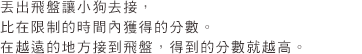 丟出飛盤讓小狗去接，
比在限制的時間內獲得的分數。
在越遠的地方接到飛盤，得到的分數就越高。